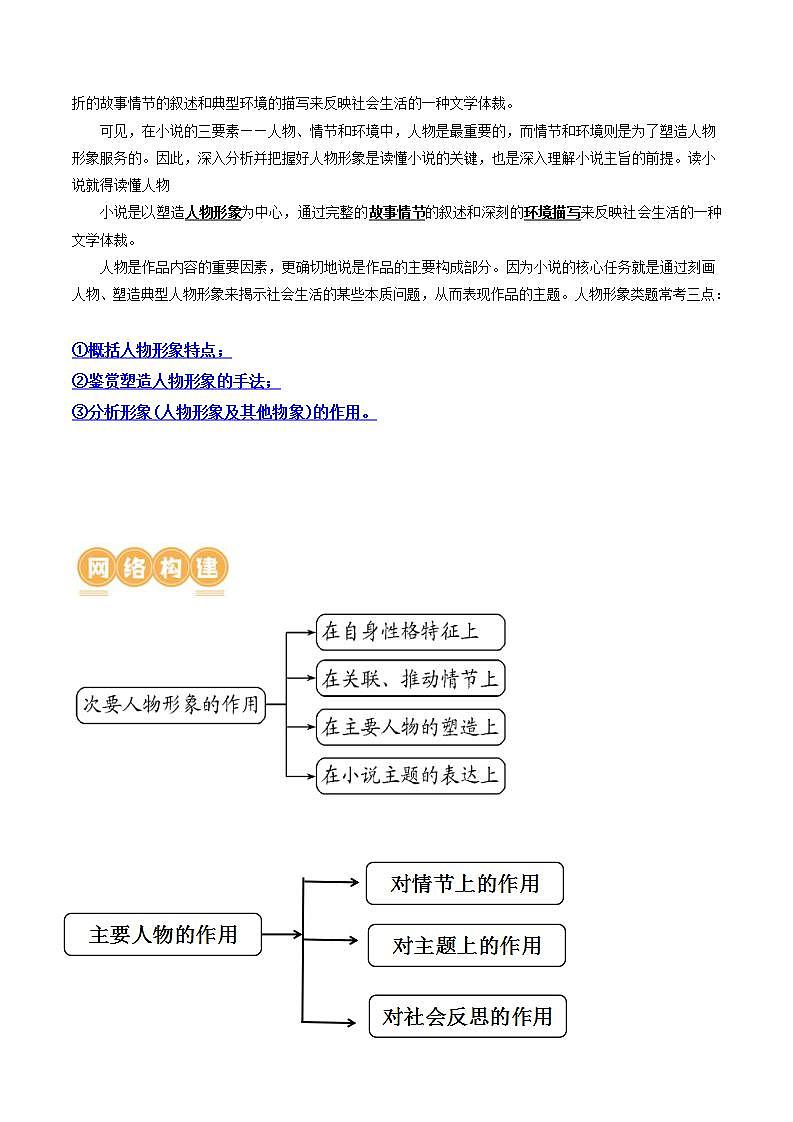 折的故事情节的叙述和典型环境的描写来反映社会生活的一种文学体裁。

可见，在小说的三要素——人物、情节和环境中，人物是最重要的，而情节和环境则是为了塑造人物形象服务的。因此，深入分析并把握好人物形象是读懂小说的关键，也是深入理解小说主旨的前提。读小说就得读懂人物

小说是以塑造人物形象为中心，通过完整的故事情节的叙述和深刻的环境描写来反映社会生活的一种文学体裁。

人物是作品内容的重要因素，更确切地说是作品的主要构成部分。因为小说的核心任务就是通过刻画人物、塑造典型人物形象来揭示社会生活的某些本质问题，从而表现作品的主题。人物形象类题常考三点：

①概括人物形象特点；
②鉴赏塑造人物形象的手法；
③分析形象(人物形象及其他物象)的作用。

网络构建

次要人物形象的作用
在自身性格特征上
在关联、推动情节上
在主要人物的塑造上
在小说主题的表达上

主要人物的作用
对情节上的作用
对主题上的作用
对社会反思的作用